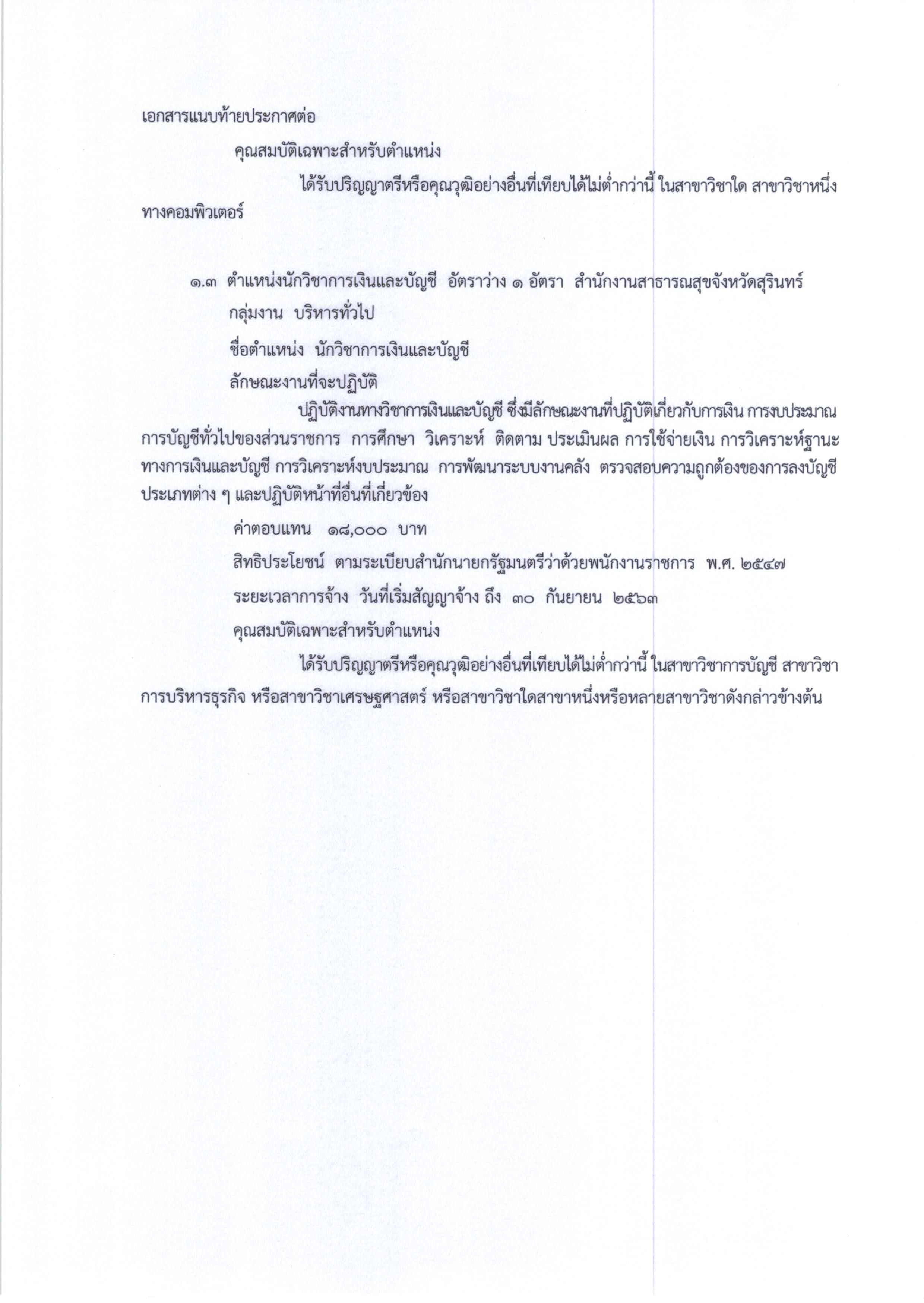 เอกสารแนบท้ายประกาศต่อ

คุณสมบัติเฉพาะสำหรับตำแหน่ง

ได้รับปริญญาตรีหรือคุณวุฒิอย่างอื่นที่เทียบได้ไม่ต่ำกว่านี้ ในสาขาวิชาใด สาขาวิชาหนึ่งทางคอมพิวเตอร์

๑.๓ ตำแหน่งนักวิชาการเงินและบัญชี อัตราว่าง ๑ อัตรา สำนักงานสาธารณสุขจังหวัดสุรินทร์

กลุ่มงาน บริหารทั่วไป

ชื่อตำแหน่ง นักวิชาการเงินและบัญชี

ลักษณะงานที่จะปฏิบัติ

ปฏิบัติงานทางวิชาการเงินและบัญชี ซึ่งมีลักษณะงานที่ปฏิบัติเกี่ยวกับการเงิน การงบประมาณ การบัญชีทั่วไปของส่วนราชการ การศึกษา วิเคราะห์ ติดตาม ประเมินผล การใช้จ่ายเงิน การวิเคราะห์ฐานะทางการเงินและบัญชี การวิเคราะห์งบประมาณ การพัฒนาระบบงานคลัง ตรวจสอบความถูกต้องของการลงบัญชีประเภทต่าง ๆ และปฏิบัติหน้าที่อื่นที่เกี่ยวข้อง

ค่าตอบแทน ๑๘,๐๐๐ บาท

สิทธิประโยชน์ ตามระเบียบสำนักนายกรัฐมนตรีว่าด้วยพนักงานราชการ พ.ศ. ๒๕๔๗

ระยะเวลาการจ้าง วันที่เริ่มสัญญาจ้าง ถึง ๓๐ กันยายน ๒๕๖๓

คุณสมบัติเฉพาะสำหรับตำแหน่ง

ได้รับปริญญาตรีหรือคุณวุฒิอย่างอื่นที่เทียบได้ไม่ต่ำกว่านี้ ในสาขาวิชาการบัญชี สาขาวิชาการบริหารธุรกิจ หรือสาขาวิชาเศรษฐศาสตร์ หรือสาขาวิชาใดสาขาหนึ่งหรือหลายสาขาวิชาดังกล่าวข้างต้น